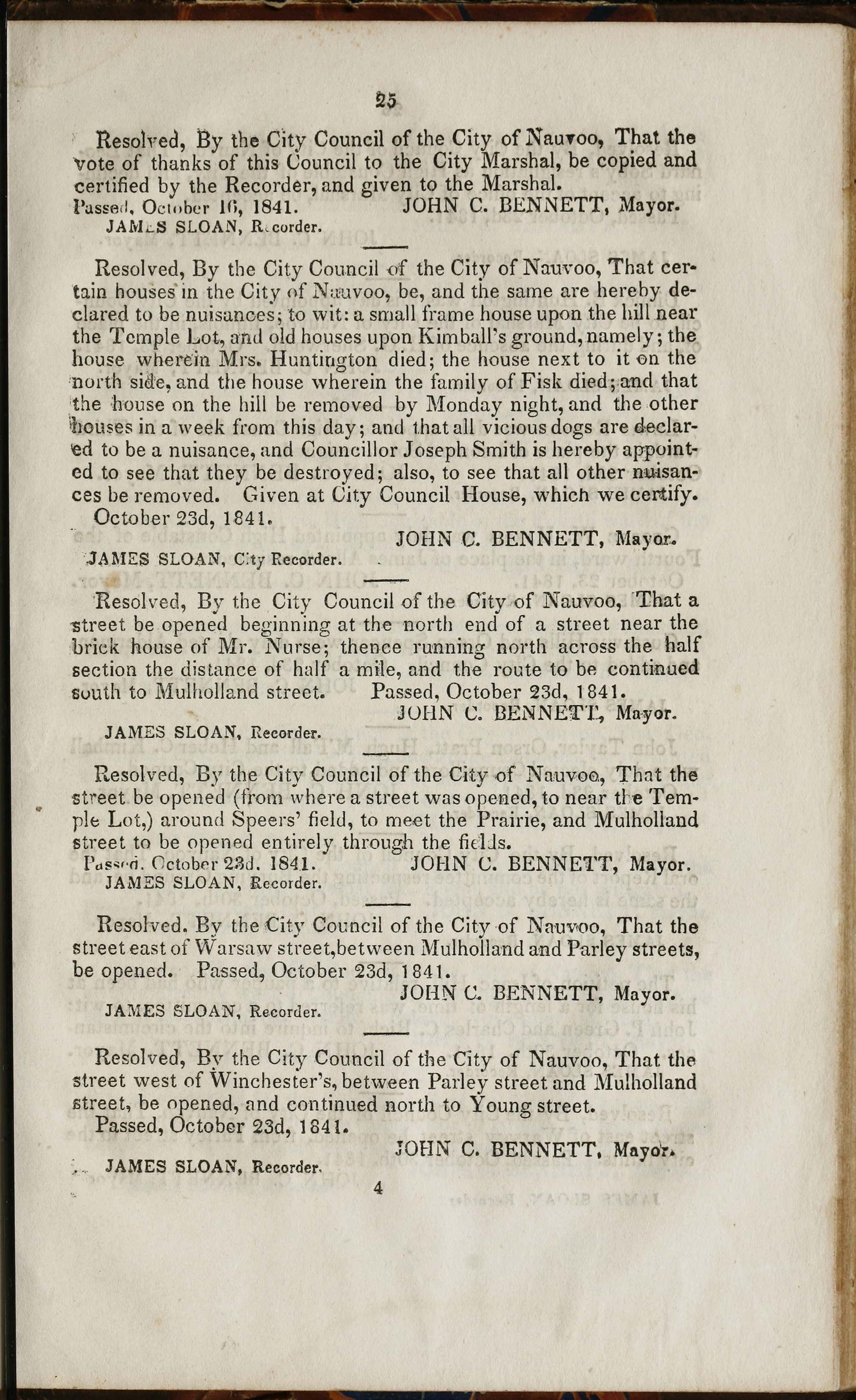 25

Resolved, By the City Council of the City of Nauvoo, That the vote of thanks of this Council to the City Marshal, be copied and certified by the Recorder, and given to the Marshal.
Passed, October 16, 1841. JOHN C. BENNETT, Mayor.
JAMES SLOAN, Recorder.

Resolved, By the City Council of the City of Nauvoo, That certain houses in the City of Nauvoo, be, and the same are hereby declared to be nuisances; to wit: a small frame house upon the hill near the Temple Lot, and old houses upon Kimball's ground, namely; the house wherein Mrs. Huntington died; the house next to it on the north side, and the house wherein the family of Fisk died; and that the house on the hill be removed by Monday night, and the other houses in a week from this day; and that all vicious dogs are declared to be a nuisance, and Councillor Joseph Smith is hereby appointed to see that they be destroyed; also, to see that all other nuisances be removed. Given at City Council House, which we certify.
October 23d, 1841.
JOHN C. BENNETT, Mayor.
JAMES SLOAN, City Recorder.

Resolved, By the City Council of the City of Nauvoo, That a street be opened beginning at the north end of a street near the brick house of Mr. Nurse; thence running north across the half section the distance of half a mile, and the route to be continued south to Mulholland street. Passed, October 23d, 1841.
JOHN C. BENNETT, Mayor.
JAMES SLOAN, Recorder.

Resolved, By the City Council of the City of Nauvoo, That the street be opened (from where a street was opened, to near the Temple Lot,) around Speers' field, to meet the Prairie, and Mulholland street to be opened entirely through the fields.
Passed, October 23d, 1841. JOHN C. BENNETT, Mayor.
JAMES SLOAN, Recorder.

Resolved, By the City Council of the City of Nauvoo, That the street east of Warsaw street, between Mulholland and Parley streets, be opened. Passed, October 23d, 1841.
JOHN C. BENNETT, Mayor.
JAMES SLOAN, Recorder.

Resolved, By the City Council of the City of Nauvoo, That the street west of Winchester's, between Parley street and Mulholland street, be opened, and continued north to Young street.
Passed, October 23d, 1841.
JOHN C. BENNETT, Mayor.
JAMES SLOAN, Recorder.
4